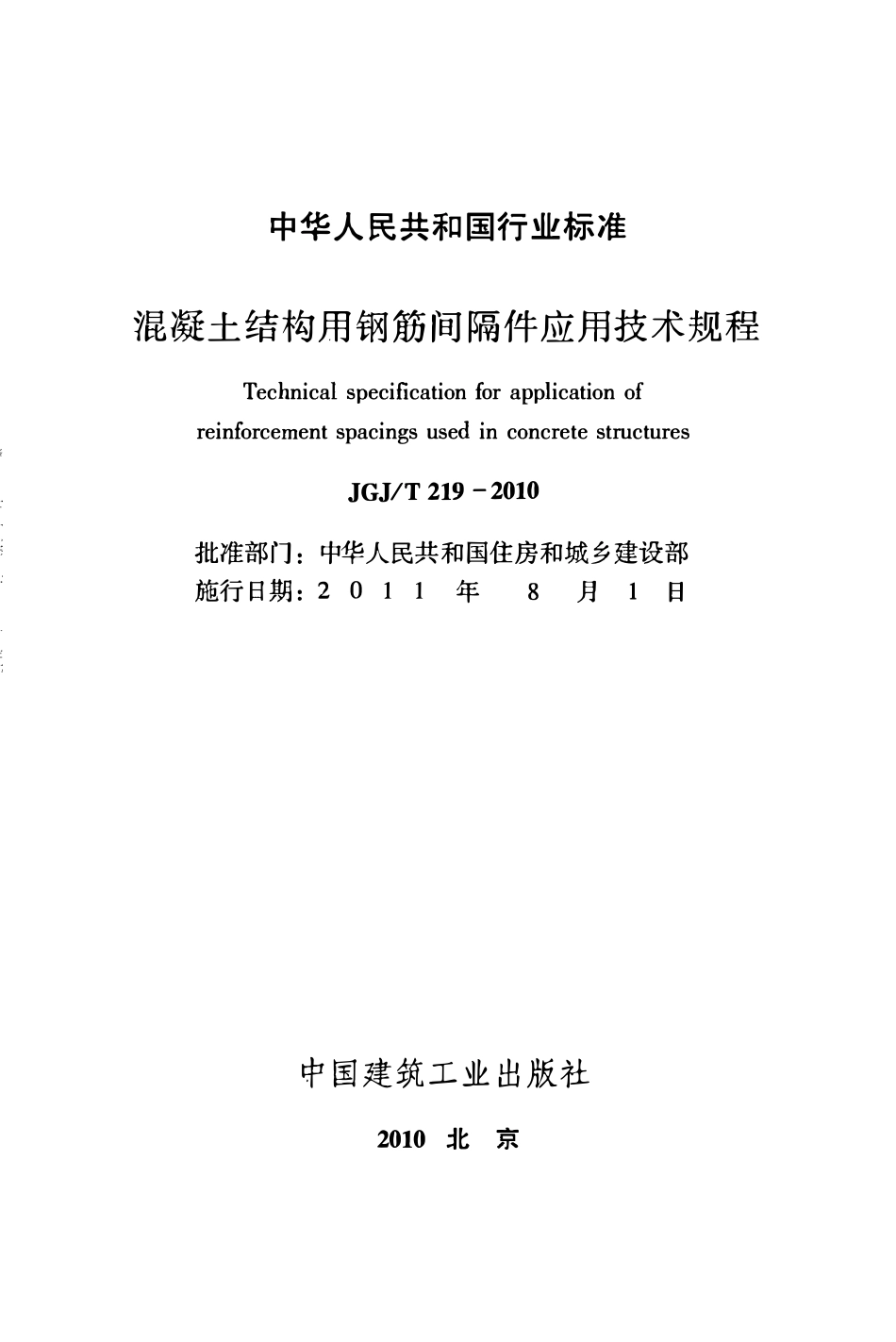 中华人民共和国行业标准

混凝土结构用钢筋间隔件应用技术规程

Technical specification for application of reinforcement spacings used in concrete structures

JGJ/T 219－2010

批准部门：中华人民共和国住房和城乡建设部
施行日期：2 0 1 1 年 8 月 1 日

中国建筑工业出版社

2010 北 京